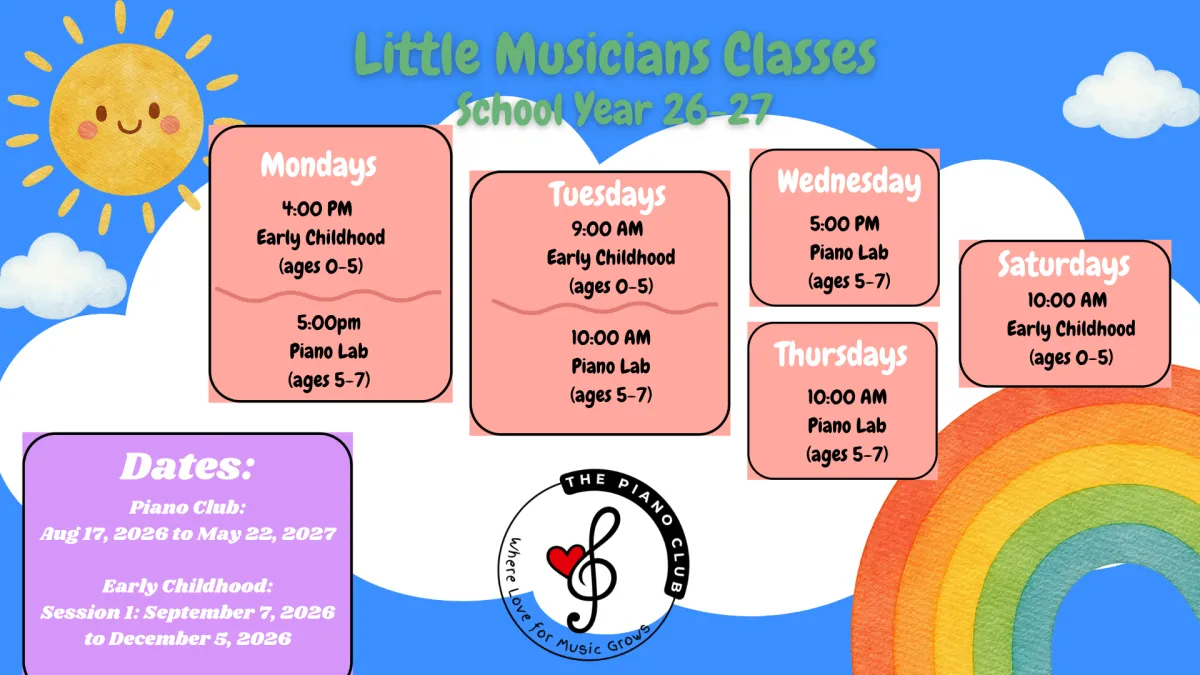 Little Musicians Classes
School Year 26-27

Mondays
4:00 PM
Early Childhood
(ages 0-5)

5:00pm
Piano Lab
(ages 5-7)

Tuesdays
9:00 AM
Early Childhood
(ages 0-5)

10:00 AM
Piano Lab
(ages 5-7)

Wednesday
5:00 PM
Piano Lab
(ages 5-7)

Thursdays
10:00 AM
Piano Lab
(ages 5-7)

Saturdays
10:00 AM
Early Childhood
(ages 0-5)

Dates:
Piano Club:
Aug 17, 2026 to May 22, 2027

Early Childhood:
Session 1: September 7, 2026
to December 5, 2026

THE PIANO CLUB
Where Love for Music Grows